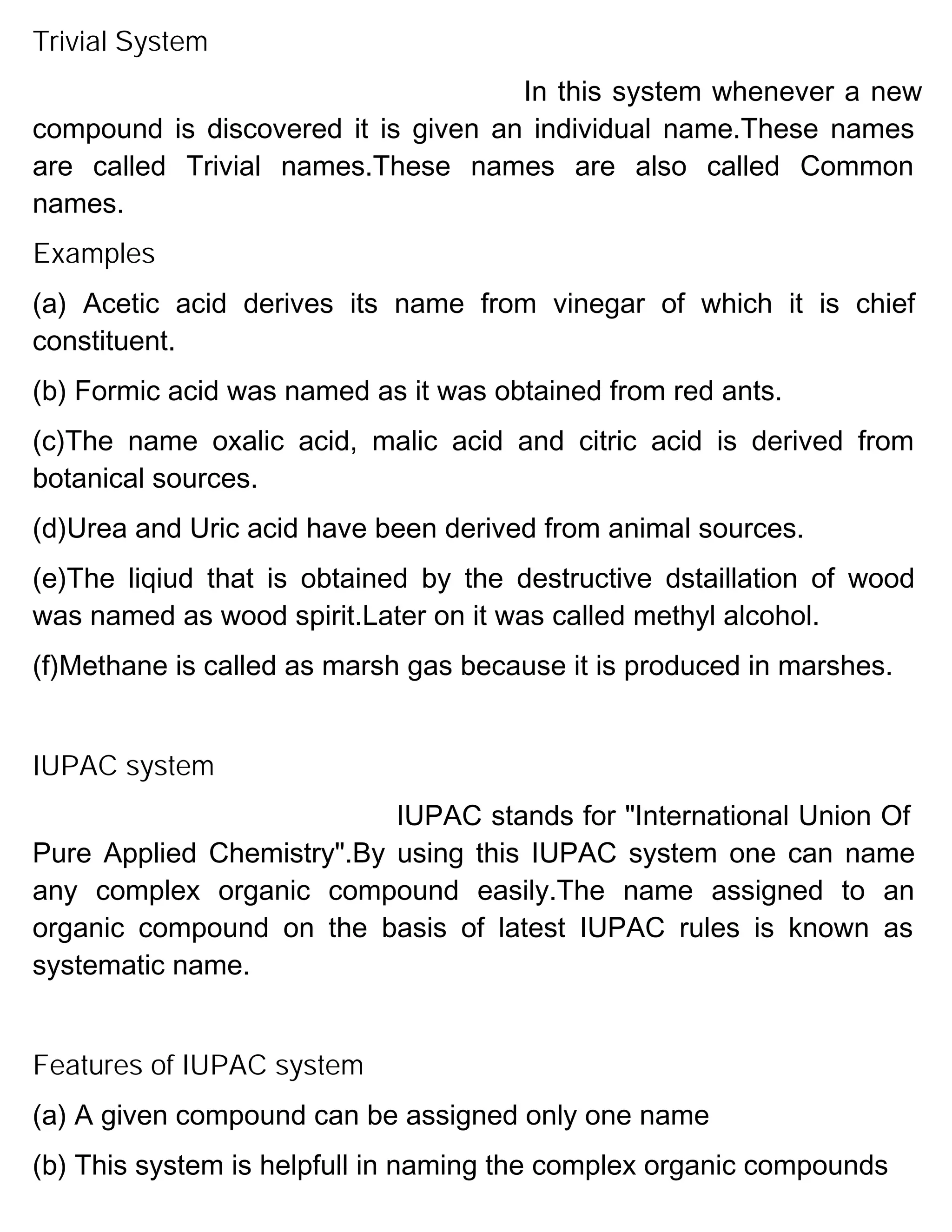 Trivial System

In this system whenever a new compound is discovered it is given an individual name.These names are called Trivial names.These names are also called Common names.

Examples

(a) Acetic acid derives its name from vinegar of which it is chief constituent.

(b) Formic acid was named as it was obtained from red ants.

(c)The name oxalic acid, malic acid and citric acid is derived from botanical sources.

(d)Urea and Uric acid have been derived from animal sources.

(e)The liqiud that is obtained by the destructive dstaillation of wood was named as wood spirit.Later on it was called methyl alcohol.

(f)Methane is called as marsh gas because it is produced in marshes.

IUPAC system

IUPAC stands for "International Union Of Pure Applied Chemistry".By using this IUPAC system one can name any complex organic compound easily.The name assigned to an organic compound on the basis of latest IUPAC rules is known as systematic name.

Features of IUPAC system

(a) A given compound can be assigned only one name

(b) This system is helpfull in naming the complex organic compounds